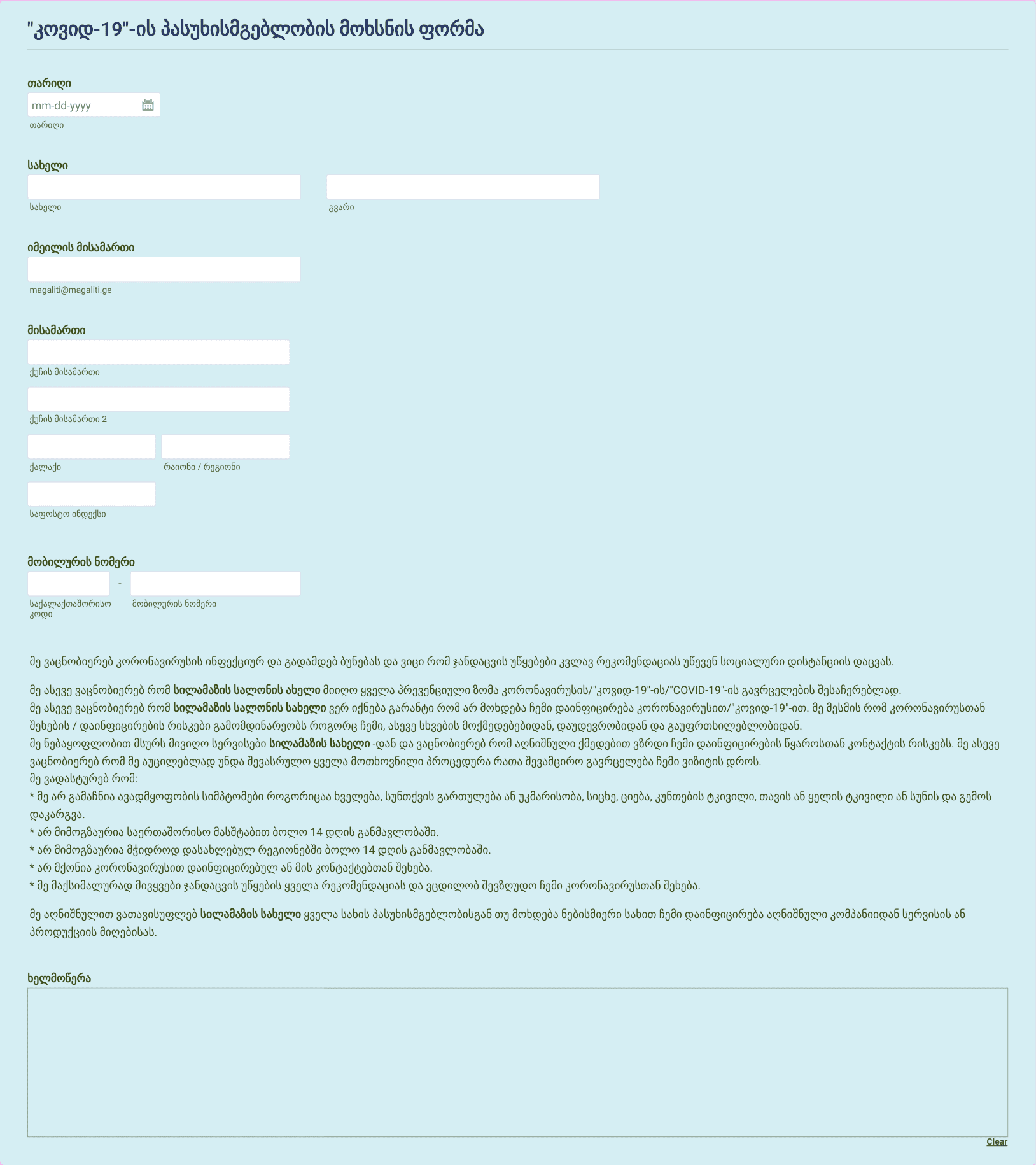 "კოვიდ-19"-ის პასუხისმგებლობის მოხსნის ფორმა

თარიღი

mm-dd-yyyy

თარიღი

სახელი

სახელი

გვარი

იმეილის მისამართი

magaliti@magaliti.ge

მისამართი

ქუჩის მისამართი

ქუჩის მისამართი 2

ქალაქი

რაიონი / რეგიონი

საფოსტო ინდექსი

მობილურის ნომერი

-

საქალაქთაშორისო კოდი

მობილურის ნომერი

მე ვაცნობიერებ კორონავირუსის ინფექციურ და გადამდებ ბუნებას და ვიცი რომ ჯანდაცვის უწყებები კვლავ რეკომენდაციას უწევენ სოციალური დისტანციის დაცვას.

მე ასევე ვაცნობიერებ რომ სილამაზის სალონის ახელი მიიღო ყველა პრევენციული ზომა კორონავირუსის/"კოვიდ-19"-ის/"COVID-19"-ის გავრცელების შესაჩერებლად.
მე ასევე ვაცნობიერებ რომ სილამაზის სალონის სახელი ვერ იქნება გარანტი რომ არ მოხდება ჩემი დაინფიცირება კორონავირუსით/"კოვიდ-19"-ით. მე მესმის რომ კორონავირუსთან შეხების / დაინფიცირების რისკები გამომდინარეობს როგორც ჩემი, ასევე სხვების მოქმედებებიდან, დაუდევრობიდან და გაუფრთხილებლობიდან.
მე ნებაყოფლობით მსურს მივიღო სერვისები სილამაზის სახელი -დან და ვაცნობიერებ რომ აღნიშნული ქმედებით ვზრდი ჩემი დაინფიცირების წყაროსთან კონტაქტის რისკებს. მე ასევე ვაცნობიერებ რომ მე აუცილებლად უნდა შევასრულო ყველა მოთხოვნილი პროცედურა რათა შევამცირო გავრცელება ჩემი ვიზიტის დროს.
მე ვადასტურებ რომ:
* მე არ გამაჩნია ავადმყოფობის სიმპტომები როგორიცაა ხველება, სუნთქვის გართულება ან უკმარისობა, სიცხე, ციება, კუნთების ტკივილი, თავის ან ყელის ტკივილი ან სუნის და გემოს დაკარგვა.
* არ მიმოგზაურია საერთაშორისო მასშტაბით ბოლო 14 დღის განმავლობაში.
* არ მიმოგზაურია მჭიდროდ დასახლებულ რეგიონებში ბოლო 14 დღის განმავლობაში.
* არ მქონია კორონავირუსით დაინფიცირებულ ან მის კონტაქტებთან შეხება.
* მე მაქსიმალურად მივყვები ჯანდაცვის უწყების ყველა რეკომენდაციას და ვცდილობ შევზღუდო ჩემი კორონავირუსთან შეხება.

მე აღნიშნულით ვათავისუფლებ სილამაზის სახელი ყველა სახის პასუხისმგებლობისგან თუ მოხდება ნებისმიერი სახით ჩემი დაინფიცირება აღნიშნული კომპანიიდან სერვისის ან პროდუქციის მიღებისას.

ხელმოწერა

Clear